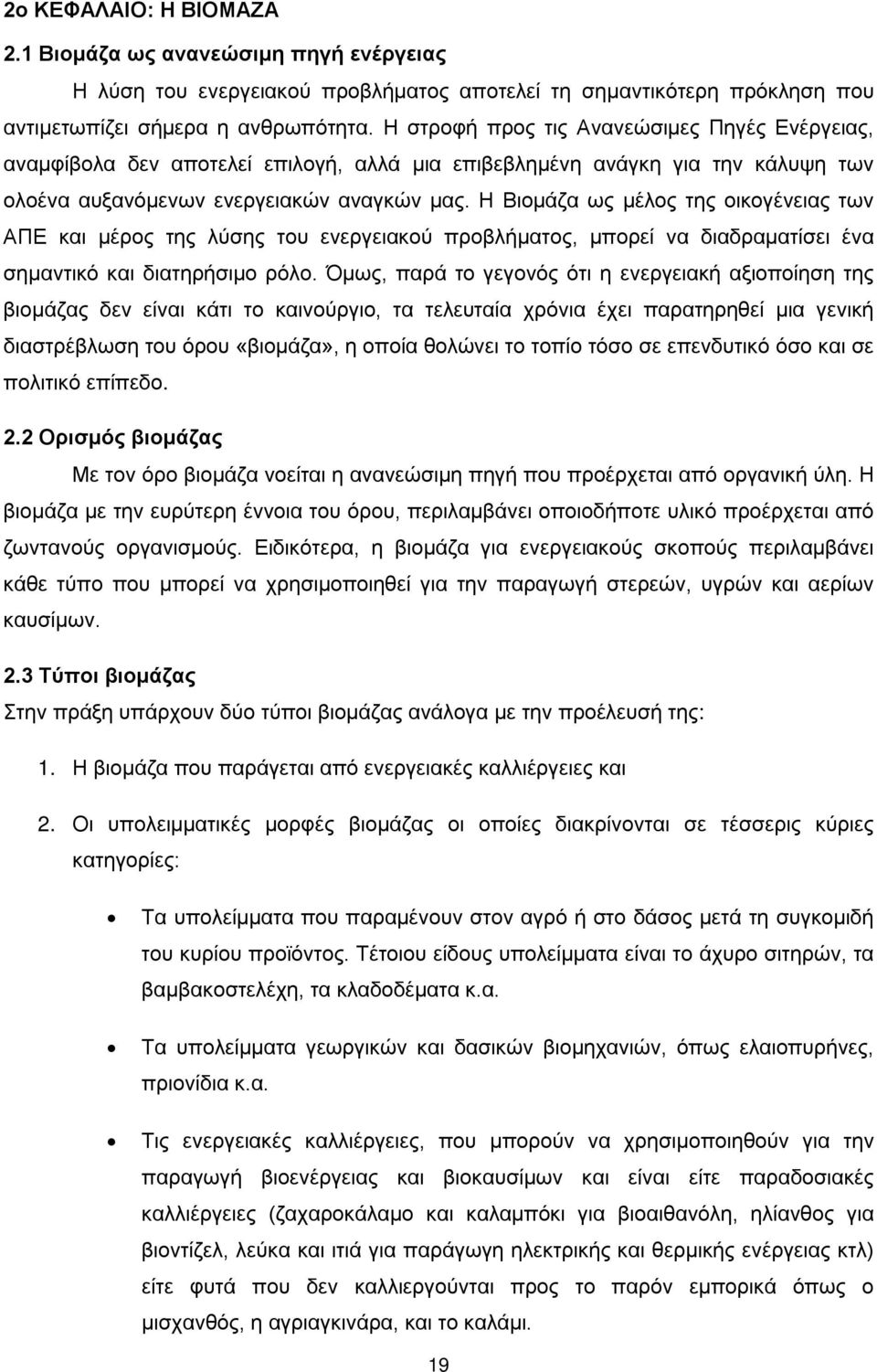 2ο ΚΕΦΑΛΑΙΟ: Η ΒΙΟΜΑΖΑ

2.1 Βιομάζα ως ανανεώσιμη πηγή ενέργειας

Η λύση του ενεργειακού προβλήματος αποτελεί τη σημαντικότερη πρόκληση που αντιμετωπίζει σήμερα η ανθρωπότητα. Η στροφή προς τις Ανανεώσιμες Πηγές Ενέργειας, αναμφίβολα δεν αποτελεί επιλογή, αλλά μια επιβεβλημένη ανάγκη για την κάλυψη των ολοένα αυξανόμενων ενεργειακών αναγκών μας. Η Βιομάζα ως μέλος της οικογένειας των ΑΠΕ και μέρος της λύσης του ενεργειακού προβλήματος, μπορεί να διαδραματίσει ένα σημαντικό και διατηρήσιμο ρόλο. Όμως, παρά το γεγονός ότι η ενεργειακή αξιοποίηση της βιομάζας δεν είναι κάτι το καινούργιο, τα τελευταία χρόνια έχει παρατηρηθεί μια γενική διαστρέβλωση του όρου «βιομάζα», η οποία θολώνει το τοπίο τόσο σε επενδυτικό όσο και σε πολιτικό επίπεδο.

2.2 Ορισμός βιομάζας

Με τον όρο βιομάζα νοείται η ανανεώσιμη πηγή που προέρχεται από οργανική ύλη. Η βιομάζα με την ευρύτερη έννοια του όρου, περιλαμβάνει οποιοδήποτε υλικό προέρχεται από ζωντανούς οργανισμούς. Ειδικότερα, η βιομάζα για ενεργειακούς σκοπούς περιλαμβάνει κάθε τύπο που μπορεί να χρησιμοποιηθεί για την παραγωγή στερεών, υγρών και αερίων καυσίμων.

2.3 Τύποι βιομάζας

Στην πράξη υπάρχουν δύο τύποι βιομάζας ανάλογα με την προέλευσή της:

1. Η βιομάζα που παράγεται από ενεργειακές καλλιέργειες και

2. Οι υπολειμματικές μορφές βιομάζας οι οποίες διακρίνονται σε τέσσερις κύριες κατηγορίες:

• Τα υπολείμματα που παραμένουν στον αγρό ή στο δάσος μετά τη συγκομιδή του κυρίου προϊόντος. Τέτοιου είδους υπολείμματα είναι το άχυρο σιτηρών, τα βαμβακοστελέχη, τα κλαδοδέματα κ.α.

• Τα υπολείμματα γεωργικών και δασικών βιομηχανιών, όπως ελαιοπυρήνες, πριονίδια κ.α.

• Τις ενεργειακές καλλιέργειες, που μπορούν να χρησιμοποιηθούν για την παραγωγή βιοενέργειας και βιοκαυσίμων και είναι είτε παραδοσιακές καλλιέργειες (ζαχαροκάλαμο και καλαμπόκι για βιοαιθανόλη, ηλίανθος για βιοντίζελ, λεύκα και ιτιά για παράγωγη ηλεκτρικής και θερμικής ενέργειας κτλ) είτε φυτά που δεν καλλιεργούνται προς το παρόν εμπορικά όπως ο μισχανθός, η αγριαγκινάρα, και το καλάμι.

19